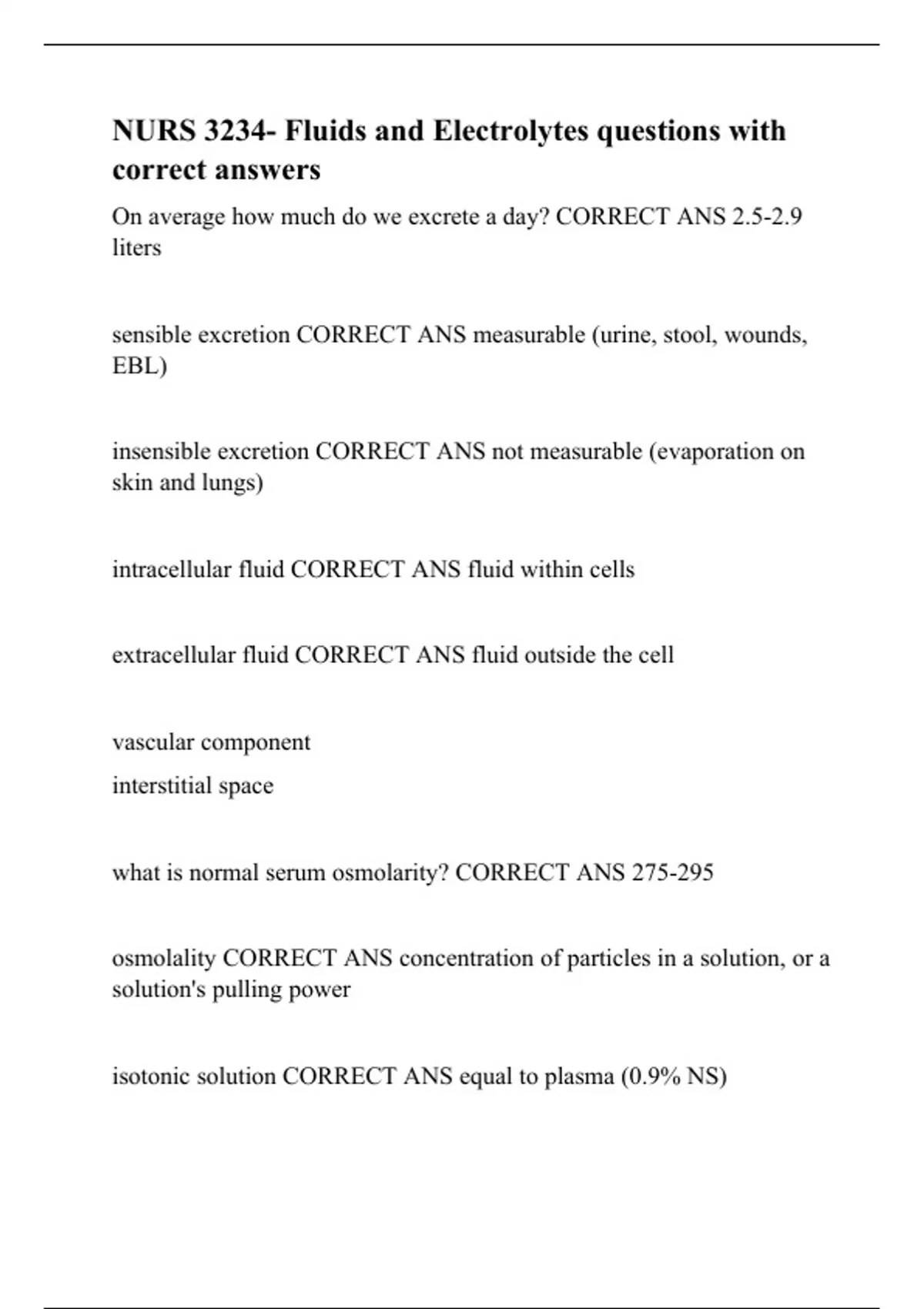 NURS 3234- Fluids and Electrolytes questions with correct answers

On average how much do we excrete a day? CORRECT ANS 2.5-2.9 liters

sensible excretion CORRECT ANS measurable (urine, stool, wounds, EBL)

insensible excretion CORRECT ANS not measurable (evaporation on skin and lungs)

intracellular fluid CORRECT ANS fluid within cells

extracellular fluid CORRECT ANS fluid outside the cell

vascular component

interstitial space

what is normal serum osmolarity? CORRECT ANS 275-295

osmolality CORRECT ANS concentration of particles in a solution, or a solution's pulling power

isotonic solution CORRECT ANS equal to plasma (0.9% NS)